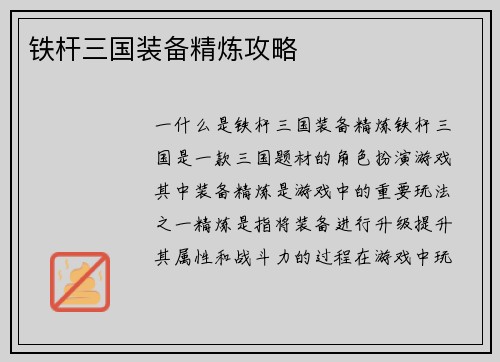 铁杆三国装备精炼攻略

一什么是铁杆三国装备精炼铁杆三国是一款三国题材的角色扮演游戏其中装备精炼是游戏中的重要玩法之一精炼是指将装备进行升级提升其属性和战斗力的过程在游戏中玩